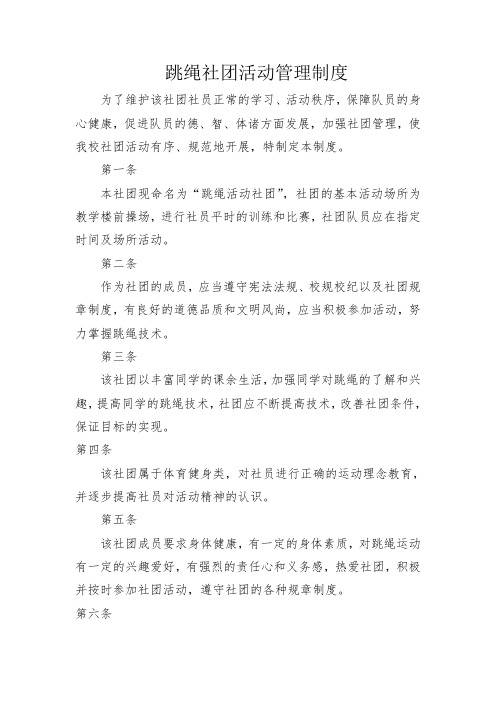 跳绳社团活动管理制度

为了维护该社团社员正常的学习、活动秩序，保障队员的身心健康，促进队员的德、智、体诸方面发展，加强社团管理，使我校社团活动有序、规范地开展，特制定本制度。

第一条

本社团现命名为“跳绳活动社团”，社团的基本活动场所为教学楼前操场，进行社员平时的训练和比赛，社团队员应在指定时间及场所活动。

第二条

作为社团的成员，应当遵守宪法法规、校规校纪以及社团规章制度，有良好的道德品质和文明风尚，应当积极参加活动，努力掌握跳绳技术。

第三条

该社团以丰富同学的课余生活，加强同学对跳绳的了解和兴趣，提高同学的跳绳技术，社团应不断提高技术，改善社团条件，保证目标的实现。

第四条

该社团属于体育健身类，对社员进行正确的运动理念教育，并逐步提高社员对活动精神的认识。

第五条

该社团成员要求身体健康，有一定的身体素质，对跳绳运动有一定的兴趣爱好，有强烈的责任心和义务感，热爱社团，积极并按时参加社团活动，遵守社团的各种规章制度。

第六条